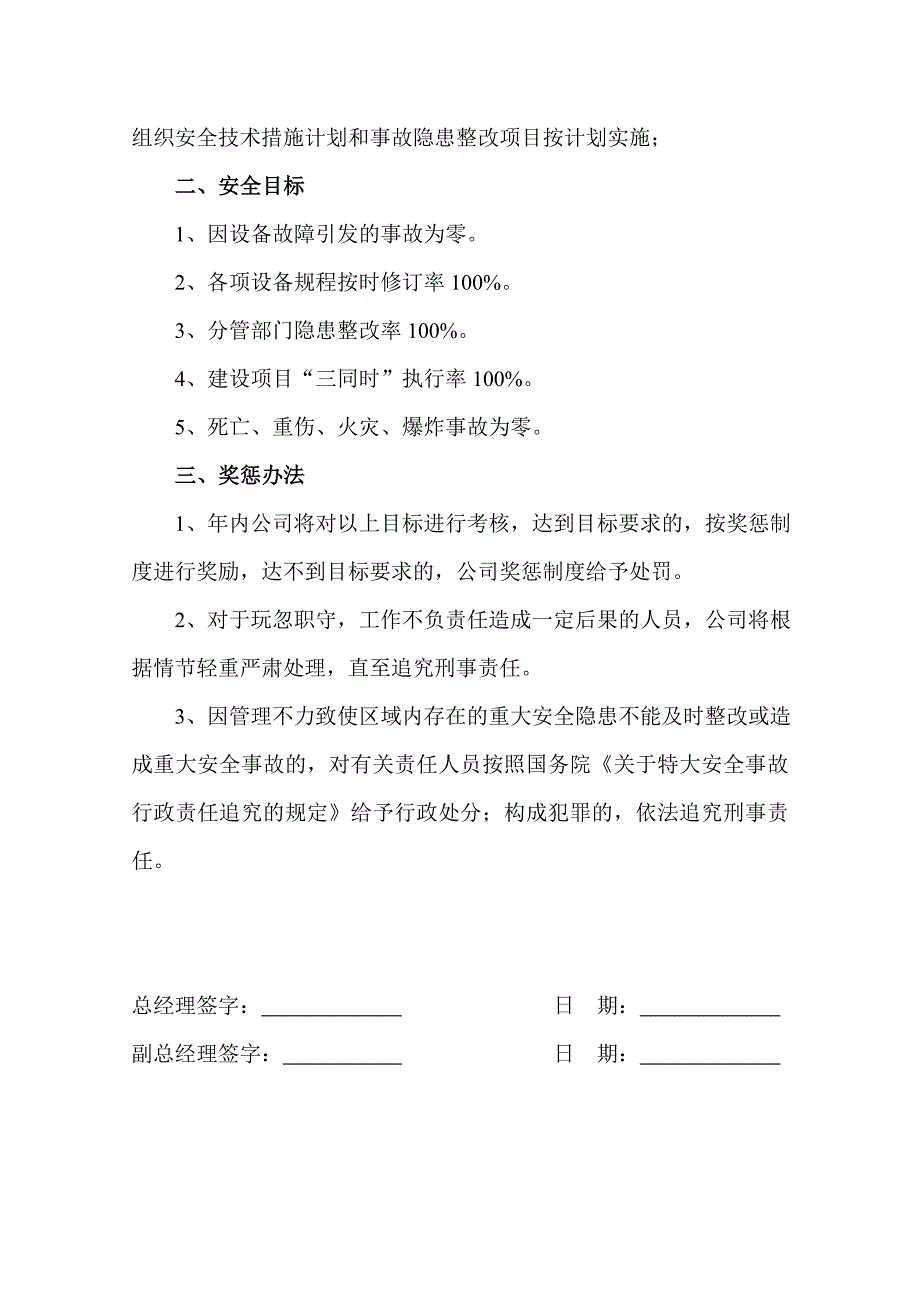 组织安全技术措施计划和事故隐患整改项目按计划实施；

二、安全目标

1、因设备故障引发的事故为零。

2、各项设备规程按时修订率 100%。

3、分管部门隐患整改率 100%。

4、建设项目“三同时”执行率 100%。

5、死亡、重伤、火灾、爆炸事故为零。

三、奖惩办法

1、年内公司将对以上目标进行考核，达到目标要求的，按奖惩制度进行奖励，达不到目标要求的，公司奖惩制度给予处罚。

2、对于玩忽职守，工作不负责任造成一定后果的人员，公司将根据情节轻重严肃处理，直至追究刑事责任。

3、因管理不力致使区域内存在的重大安全隐患不能及时整改或造成重大安全事故的，对有关责任人员按照国务院《关于特大安全事故行政责任追究的规定》给予行政处分；构成犯罪的，依法追究刑事责任。

总经理签字：______________ 日 期：______________

副总经理签字：____________ 日 期：______________